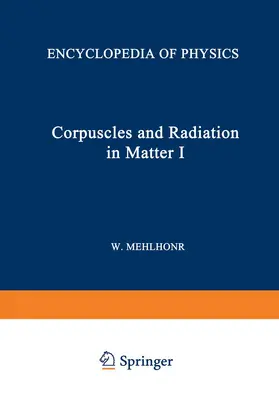 ENCYCLOPEDIA OF PHYSICS

Corpuscles and Radiation in Matter I

W. MEHLHONR

Springer